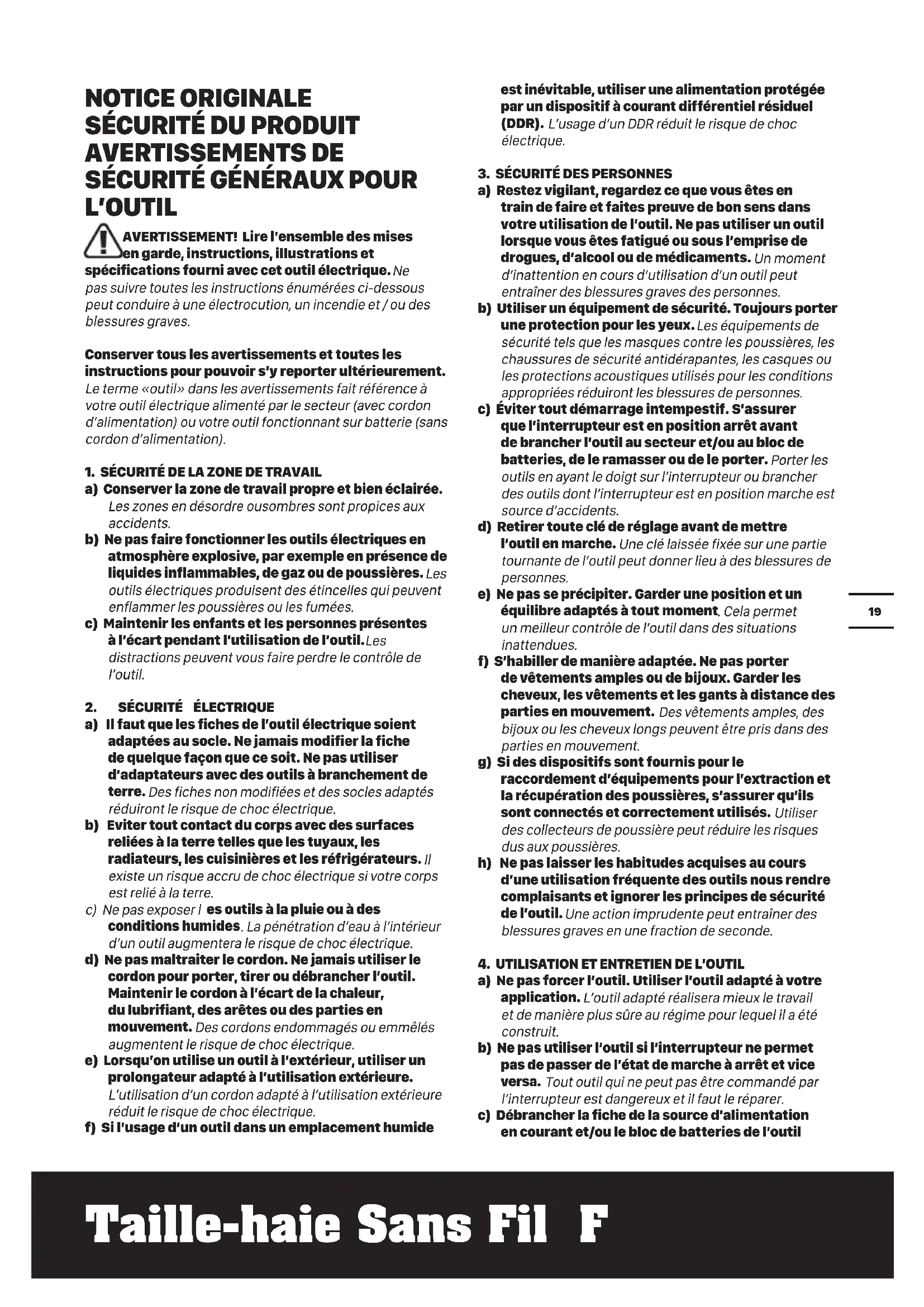 NOTICE ORIGINALE SÉCURITÉ DU PRODUIT AVERTISSEMENTS DE SÉCURITÉ GÉNÉRAUX POUR L'OUTIL

AVERTISSEMENT! Lire l'ensemble des mises en garde, instructions, illustrations et spécifications fourni avec cet outil électrique. Ne pas suivre toutes les instructions énumérées ci-dessous peut conduire à une électrocution, un incendie et / ou des blessures graves.

Conserver tous les avertissements et toutes les instructions pour pouvoir s'y reporter ultérieurement. Le terme «outil» dans les avertissements fait référence à votre outil électrique alimenté par le secteur (avec cordon d'alimentation) ou votre outil fonctionnant sur batterie (sans cordon d'alimentation).

1. SÉCURITÉ DE LA ZONE DE TRAVAIL
a) Conserver la zone de travail propre et bien éclairée. Les zones en désordre ousombres sont propices aux accidents.
b) Ne pas faire fonctionner les outils électriques en atmosphère explosive, par exemple en présence de liquides inflammables, de gaz ou de poussières. Les outils électriques produisent des étincelles qui peuvent enflammer les poussières ou les fumées.
c) Maintenir les enfants et les personnes présentes à l'écart pendant l'utilisation de l'outil. Les distractions peuvent vous faire perdre le contrôle de l'outil.

2. SÉCURITÉ ÉLECTRIQUE
a) Il faut que les fiches de l'outil électrique soient adaptées au socle. Ne jamais modifier la fiche de quelque façon que ce soit. Ne pas utiliser d'adaptateurs avec des outils à branchement de terre. Des fiches non modifiées et des socles adaptés réduiront le risque de choc électrique.
b) Eviter tout contact du corps avec des surfaces reliées à la terre telles que les tuyaux, les radiateurs, les cuisinières et les réfrigérateurs. Il existe un risque accru de choc électrique si votre corps est relié à la terre.
c) Ne pas exposer l es outils à la pluie ou à des conditions humides. La pénétration d'eau à l'intérieur d'un outil augmentera le risque de choc électrique.
d) Ne pas maltraiter le cordon. Ne jamais utiliser le cordon pour porter, tirer ou débrancher l'outil. Maintenir le cordon à l'écart de la chaleur, du lubrifiant, des arêtes ou des parties en mouvement. Des cordons endommagés ou emmêlés augmentent le risque de choc électrique.
e) Lorsqu'on utilise un outil à l'extérieur, utiliser un prolongateur adapté à l'utilisation extérieure. L'utilisation d'un cordon adapté à l'utilisation extérieure réduit le risque de choc électrique.
f) Si l'usage d'un outil dans un emplacement humide est inévitable, utiliser une alimentation protégée par un dispositif à courant différentiel résiduel (DDR). L'usage d'un DDR réduit le risque de choc électrique.

3. SÉCURITÉ DES PERSONNES
a) Restez vigilant, regardez ce que vous êtes en train de faire et faites preuve de bon sens dans votre utilisation de l'outil. Ne pas utiliser un outil lorsque vous êtes fatigué ou sous l'emprise de drogues, d'alcool ou de médicaments. Un moment d'inattention en cours d'utilisation d'un outil peut entraîner des blessures graves des personnes.
b) Utiliser un équipement de sécurité. Toujours porter une protection pour les yeux. Les équipements de sécurité tels que les masques contre les poussières, les chaussures de sécurité antidérapantes, les casques ou les protections acoustiques utilisés pour les conditions appropriées réduiront les blessures de personnes.
c) Éviter tout démarrage intempestif. S'assurer que l'interrupteur est en position arrêt avant de brancher l'outil au secteur et/ou au bloc de batteries, de le ramasser ou de le porter. Porter les outils en ayant le doigt sur l'interrupteur ou brancher des outils dont l'interrupteur est en position marche est source d'accidents.
d) Retirer toute clé de réglage avant de mettre l'outil en marche. Une clé laissée fixée sur une partie tournante de l'outil peut donner lieu à des blessures de personnes.
e) Ne pas se précipiter. Garder une position et un équilibre adaptés à tout moment. Cela permet un meilleur contrôle de l'outil dans des situations inattendues.
f) S'habiller de manière adaptée. Ne pas porter de vêtements amples ou de bijoux. Garder les cheveux, les vêtements et les gants à distance des parties en mouvement. Des vêtements amples, des bijoux ou les cheveux longs peuvent être pris dans des parties en mouvement.
g) Si des dispositifs sont fournis pour le raccordement d'équipements pour l'extraction et la récupération des poussières, s'assurer qu'ils sont connectés et correctement utilisés. Utiliser des collecteurs de poussière peut réduire les risques dus aux poussières.
h) Ne pas laisser les habitudes acquises au cours d'une utilisation fréquente des outils nous rendre complaisants et ignorer les principes de sécurité de l'outil. Une action imprudente peut entraîner des blessures graves en une fraction de seconde.

4. UTILISATION ET ENTRETIEN DE L'OUTIL
a) Ne pas forcer l'outil. Utiliser l'outil adapté à votre application. L'outil adapté réalisera mieux le travail et de manière plus sûre au régime pour lequel il a été construit.
b) Ne pas utiliser l'outil si l'interrupteur ne permet pas de passer de l'état de marche à arrêt et vice versa. Tout outil qui ne peut pas être commandé par l'interrupteur est dangereux et il faut le réparer.
c) Débrancher la fiche de la source d'alimentation en courant et/ou le bloc de batteries de l'outil

19

Taille-haie Sans Fil F